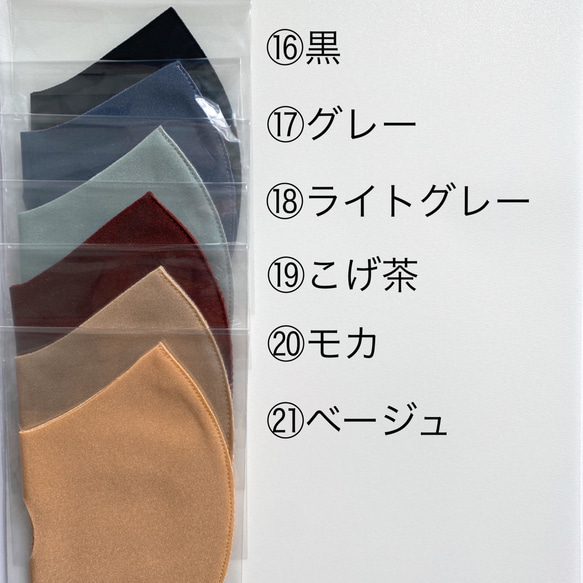 ⑯黒

⑰グレー

⑱ライトグレー

⑲こげ茶

⑳モカ

㉑ベージュ